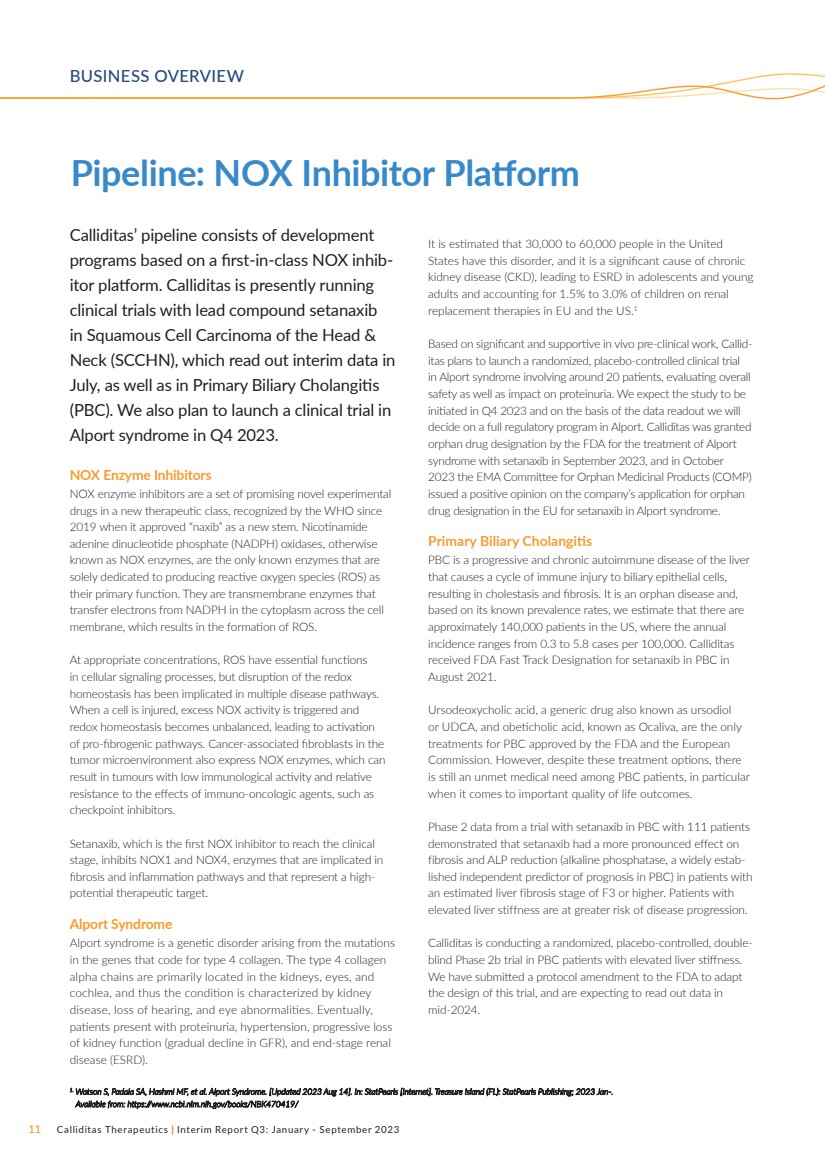 BUSINESS OVERVIEW

Pipeline: NOX Inhibitor Platform

Calliditas' pipeline consists of development programs based on a first-in-class NOX inhibitor platform. Calliditas is presently running clinical trials with lead compound setanaxib in Squamous Cell Carcinoma of the Head & Neck (SCCHN), which read out interim data in July, as well as in Primary Biliary Cholangitis (PBC). We also plan to launch a clinical trial in Alport syndrome in Q4 2023.

NOX Enzyme Inhibitors

NOX enzyme inhibitors are a set of promising novel experimental drugs in a new therapeutic class, recognized by the WHO since 2019 when it approved "naxib" as a new stem. Nicotinamide adenine dinucleotide phosphate (NADPH) oxidases, otherwise known as NOX enzymes, are the only known enzymes that are solely dedicated to producing reactive oxygen species (ROS) as their primary function. They are transmembrane enzymes that transfer electrons from NADPH in the cytoplasm across the cell membrane, which results in the formation of ROS.

At appropriate concentrations, ROS have essential functions in cellular signaling processes, but disruption of the redox homeostasis has been implicated in multiple disease pathways. When a cell is injured, excess NOX activity is triggered and redox homeostasis becomes unbalanced, leading to activation of pro-fibrogenic pathways. Cancer-associated fibroblasts in the tumor microenvironment also express NOX enzymes, which can result in tumours with low immunological activity and relative resistance to the effects of immuno-oncologic agents, such as checkpoint inhibitors.

Setanaxib, which is the first NOX inhibitor to reach the clinical stage, inhibits NOX1 and NOX4, enzymes that are implicated in fibrosis and inflammation pathways and that represent a high-potential therapeutic target.

Alport Syndrome

Alport syndrome is a genetic disorder arising from the mutations in the genes that code for type 4 collagen. The type 4 collagen alpha chains are primarily located in the kidneys, eyes, and cochlea, and thus the condition is characterized by kidney disease, loss of hearing, and eye abnormalities. Eventually, patients present with proteinuria, hypertension, progressive loss of kidney function (gradual decline in GFR), and end-stage renal disease (ESRD).

It is estimated that 30,000 to 60,000 people in the United States have this disorder, and it is a significant cause of chronic kidney disease (CKD), leading to ESRD in adolescents and young adults and accounting for 1.5% to 3.0% of children on renal replacement therapies in EU and the US.$^{1}$

Based on significant and supportive in vivo pre-clinical work, Calliditas plans to launch a randomized, placebo-controlled clinical trial in Alport syndrome involving around 20 patients, evaluating overall safety as well as impact on proteinuria. We expect the study to be initiated in Q4 2023 and on the basis of the data readout we will decide on a full regulatory program in Alport. Calliditas was granted orphan drug designation by the FDA for the treatment of Alport syndrome with setanaxib in September 2023, and in October 2023 the EMA Committee for Orphan Medicinal Products (COMP) issued a positive opinion on the company's application for orphan drug designation in the EU for setanaxib in Alport syndrome.

Primary Biliary Cholangitis

PBC is a progressive and chronic autoimmune disease of the liver that causes a cycle of immune injury to biliary epithelial cells, resulting in cholestasis and fibrosis. It is an orphan disease and, based on its known prevalence rates, we estimate that there are approximately 140,000 patients in the US, where the annual incidence ranges from 0.3 to 5.8 cases per 100,000. Calliditas received FDA Fast Track Designation for setanaxib in PBC in August 2021.

Ursodeoxycholic acid, a generic drug also known as ursodiol or UDCA, and obeticholic acid, known as Ocaliva, are the only treatments for PBC approved by the FDA and the European Commission. However, despite these treatment options, there is still an unmet medical need among PBC patients, in particular when it comes to important quality of life outcomes.

Phase 2 data from a trial with setanaxib in PBC with 111 patients demonstrated that setanaxib had a more pronounced effect on fibrosis and ALP reduction (alkaline phosphatase, a widely established independent predictor of prognosis in PBC) in patients with an estimated liver fibrosis stage of F3 or higher. Patients with elevated liver stiffness are at greater risk of disease progression.

Calliditas is conducting a randomized, placebo-controlled, double-blind Phase 2b trial in PBC patients with elevated liver stiffness. We have submitted a protocol amendment to the FDA to adapt the design of this trial, and are expecting to read out data in mid-2024.

$^{1}$ Watson S, Padala SA, Hashmi MF, et al. Alport Syndrome. [Updated 2023 Aug 14]. In: StatPearls [Internet]. Treasure Island (FL): StatPearls Publishing; 2023 Jan-. Available from: https://www.ncbi.nlm.nih.gov/books/NBK470419/

11 Calliditas Therapeutics | Interim Report Q3: January - September 2023